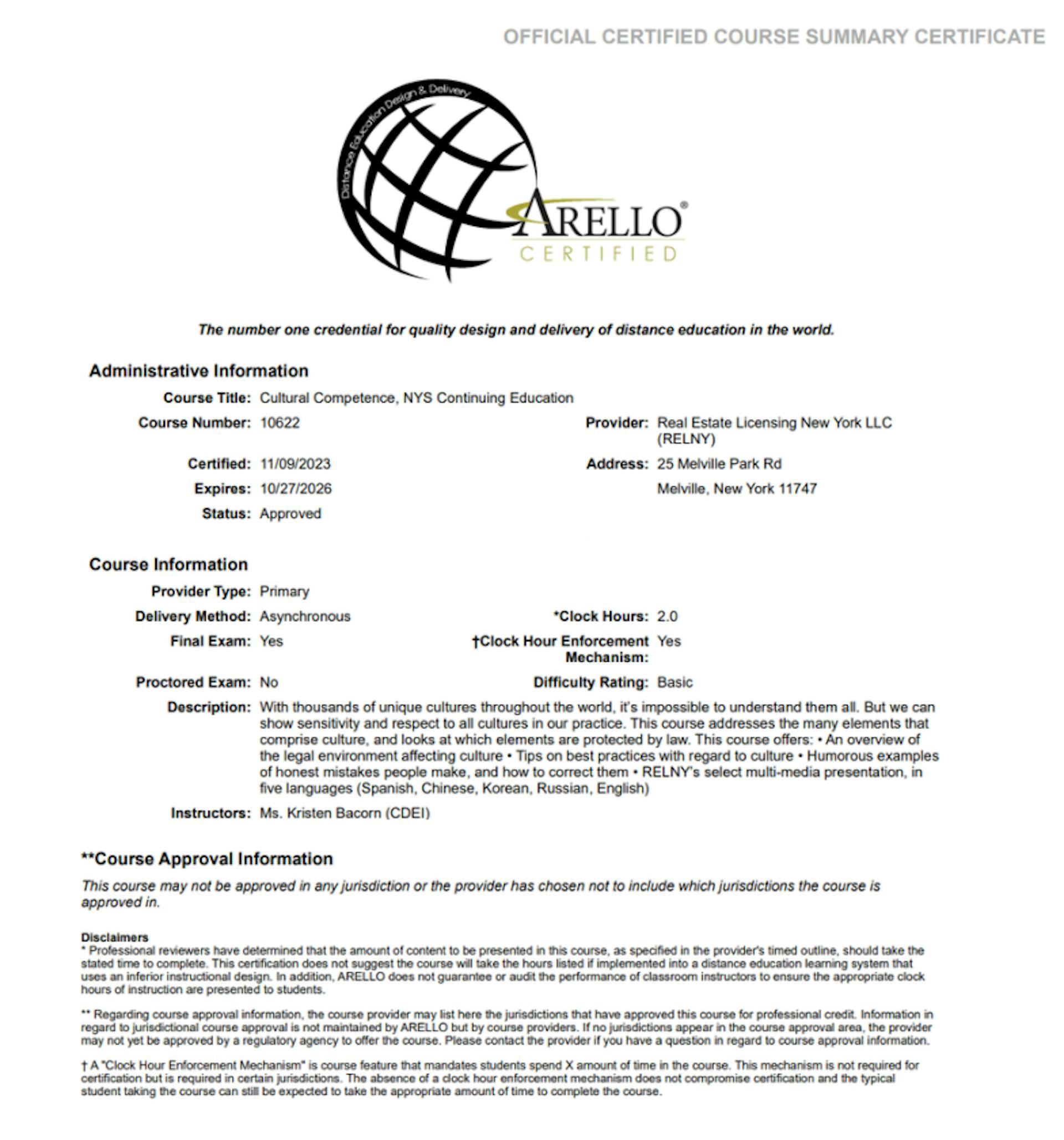 OFFICIAL CERTIFIED COURSE SUMMARY CERTIFICATE

Distance Education Design & Delivery

ARELLO®
CERTIFIED

The number one credential for quality design and delivery of distance education in the world.

Administrative Information

Course Title: Cultural Competence, NYS Continuing Education

Course Number: 10622

Certified: 11/09/2023

Expires: 10/27/2026

Status: Approved

Provider: Real Estate Licensing New York LLC (RELNY)

Address: 25 Melville Park Rd
Melville, New York 11747

Course Information

Provider Type: Primary

Delivery Method: Asynchronous

Final Exam: Yes

Proctored Exam: No

*Clock Hours: 2.0

†Clock Hour Enforcement Mechanism: Yes

Difficulty Rating: Basic

Description: With thousands of unique cultures throughout the world, it's impossible to understand them all. But we can show sensitivity and respect to all cultures in our practice. This course addresses the many elements that comprise culture, and looks at which elements are protected by law. This course offers: • An overview of the legal environment affecting culture • Tips on best practices with regard to culture • Humorous examples of honest mistakes people make, and how to correct them • RELNY's select multi-media presentation, in five languages (Spanish, Chinese, Korean, Russian, English)

Instructors: Ms. Kristen Bacorn (CDEI)

**Course Approval Information

This course may not be approved in any jurisdiction or the provider has chosen not to include which jurisdictions the course is approved in.

Disclaimers
* Professional reviewers have determined that the amount of content to be presented in this course, as specified in the provider's timed outline, should take the stated time to complete. This certification does not suggest the course will take the hours listed if implemented into a distance education learning system that uses an inferior instructional design. In addition, ARELLO does not guarantee or audit the performance of classroom instructors to ensure the appropriate clock hours of instruction are presented to students.

** Regarding course approval information, the course provider may list here the jurisdictions that have approved this course for professional credit. Information in regard to jurisdictional course approval is not maintained by ARELLO but by course providers. If no jurisdictions appear in the course approval area, the provider may not yet be approved by a regulatory agency to offer the course. Please contact the provider if you have a question in regard to course approval information.

† A "Clock Hour Enforcement Mechanism" is course feature that mandates students spend X amount of time in the course. This mechanism is not required for certification but is required in certain jurisdictions. The absence of a clock hour enforcement mechanism does not compromise certification and the typical student taking the course can still be expected to take the appropriate amount of time to complete the course.